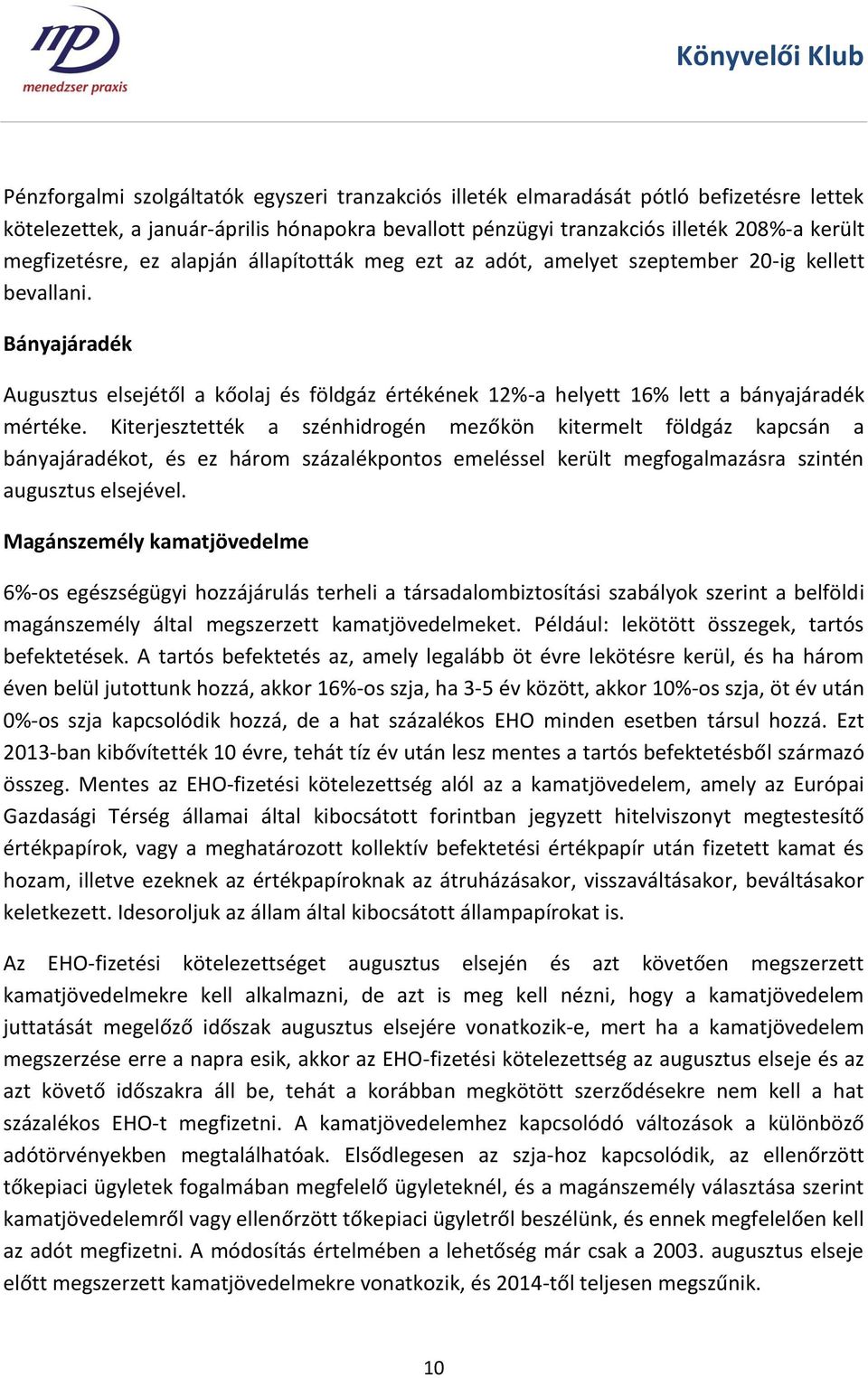 mp
menedzser praxis

Könyvelői Klub

Pénzforgalmi szolgáltatók egyszeri tranzakciós illeték elmaradását pótló befizetésre lettek kötelezettek, a január-április hónapokra bevallott pénzügyi tranzakciós illeték 208%-a került megfizetésre, ez alapján állapították meg ezt az adót, amelyet szeptember 20-ig kellett bevallani.

Bányajáradék

Augusztus elsejétől a kőolaj és földgáz értékének 12%-a helyett 16% lett a bányajáradék mértéke. Kiterjesztették a szénhidrogén mezőkön kitermelt földgáz kapcsán a bányajáradékot, és ez három százalékpontos emeléssel került megfogalmazásra szintén augusztus elsejével.

Magánszemély kamatjövedelme

6%-os egészségügyi hozzájárulás terheli a társadalombiztosítási szabályok szerint a belföldi magánszemély által megszerzett kamatjövedelmeket. Például: lekötött összegek, tartós befektetések. A tartós befektetés az, amely legalább öt évre lekötésre kerül, és ha három éven belül jutottunk hozzá, akkor 16%-os szja, ha 3-5 év között, akkor 10%-os szja, öt év után 0%-os szja kapcsolódik hozzá, de a hat százalékos EHO minden esetben társul hozzá. Ezt 2013-ban kibővítették 10 évre, tehát tíz év után lesz mentes a tartós befektetésből származó összeg. Mentes az EHO-fizetési kötelezettség alól az a kamatjövedelem, amely az Európai Gazdasági Térség államai által kibocsátott forintban jegyzett hitelviszonyt megtestesítő értékpapírok, vagy a meghatározott kollektív befektetési értékpapír után fizetett kamat és hozam, illetve ezeknek az értékpapíroknak az átruházásakor, visszaváltásakor, beváltásakor keletkezett. Idesoroljuk az állam által kibocsátott állampapírokat is.

Az EHO-fizetési kötelezettséget augusztus elsején és azt követően megszerzett kamatjövedelmekre kell alkalmazni, de azt is meg kell nézni, hogy a kamatjövedelem juttatását megelőző időszak augusztus elsejére vonatkozik-e, mert ha a kamatjövedelem megszerzése erre a napra esik, akkor az EHO-fizetési kötelezettség az augusztus elseje és az azt követő időszakra áll be, tehát a korábban megkötött szerződésekre nem kell a hat százalékos EHO-t megfizetni. A kamatjövedelemhez kapcsolódó változások a különböző adótörvényekben megtalálhatóak. Elsődlegesen az szja-hoz kapcsolódik, az ellenőrzött tőkepiaci ügyletek fogalmában megfelelő ügyleteknél, és a magánszemély választása szerint kamatjövedelemről vagy ellenőrzött tőkepiaci ügyletről beszélünk, és ennek megfelelően kell az adót megfizetni. A módosítás értelmében a lehetőség már csak a 2003. augusztus elseje előtt megszerzett kamatjövedelmekre vonatkozik, és 2014-től teljesen megszűnik.

10